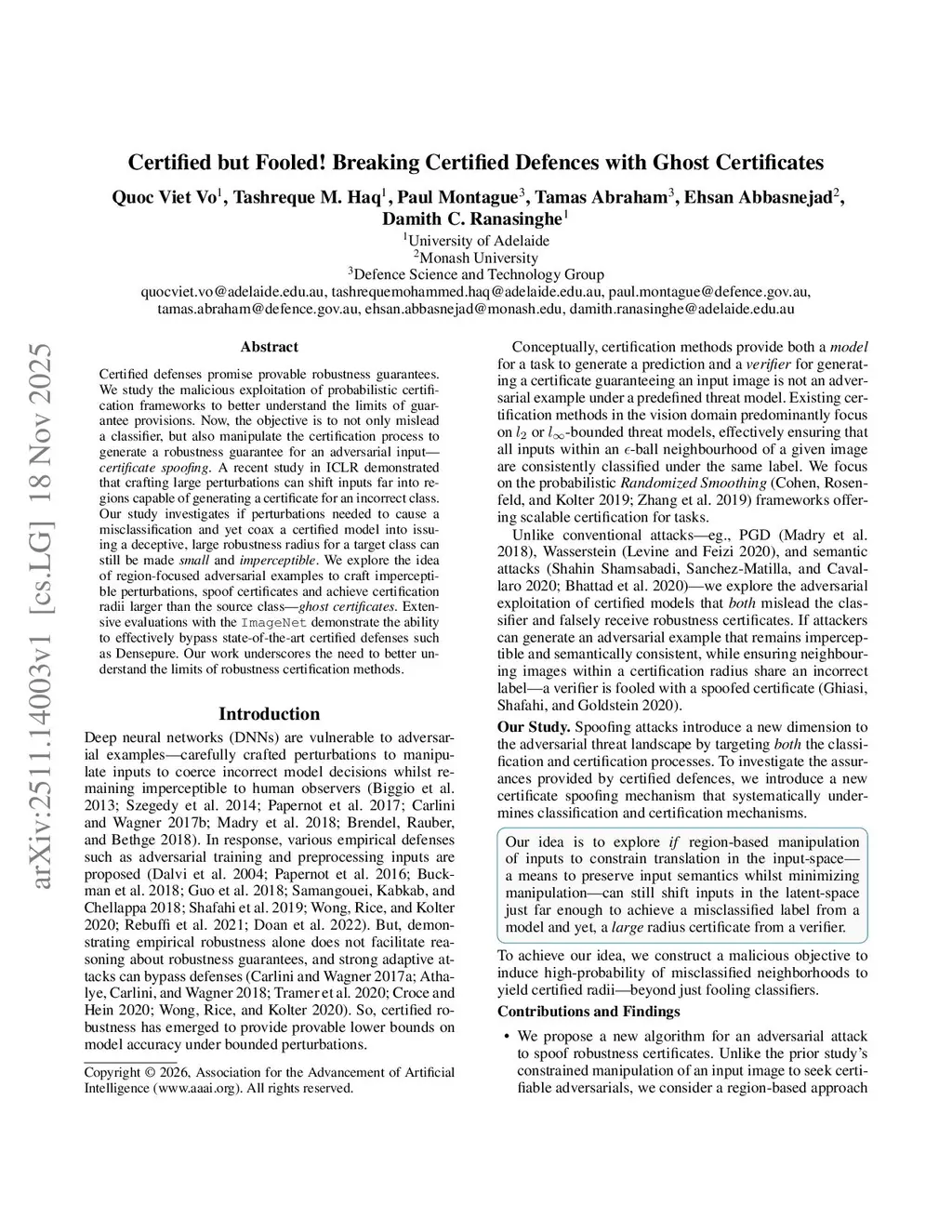 arXiv:2511.14003v1 [cs.LG] 18 Nov 2025

Certified but Fooled! Breaking Certified Defences with Ghost Certificates

Quoc Viet Vo$^1$, Tashreque M. Haq$^1$, Paul Montague$^3$, Tamas Abraham$^3$, Ehsan Abbasnejad$^2$, Damith C. Ranasinghe$^1$

$^1$University of Adelaide
$^2$Monash University
$^3$Defence Science and Technology Group
quocviet.vo@adelaide.edu.au, tashrequemohammed.haq@adelaide.edu.au, paul.montague@defence.gov.au, tamas.abraham@defence.gov.au, ehsan.abbasnejad@monash.edu, damith.ranasinghe@adelaide.edu.au

Abstract

Certified defenses promise provable robustness guarantees. We study the malicious exploitation of probabilistic certification frameworks to better understand the limits of guarantee provisions. Now, the objective is to not only mislead a classifier, but also manipulate the certification process to generate a robustness guarantee for an adversarial input—certificate spoofing. A recent study in ICLR demonstrated that crafting large perturbations can shift inputs far into regions capable of generating a certificate for an incorrect class. Our study investigates if perturbations needed to cause a misclassification and yet coax a certified model into issuing a deceptive, large robustness radius for a target class can still be made small and imperceptible. We explore the idea of region-focused adversarial examples to craft imperceptible perturbations, spoof certificates and achieve certification radii larger than the source class—ghost certificates. Extensive evaluations with the ImageNet demonstrate the ability to effectively bypass state-of-the-art certified defenses such as Densepure. Our work underscores the need to better understand the limits of robustness certification methods.

Introduction

Deep neural networks (DNNs) are vulnerable to adversarial examples—carefully crafted perturbations to manipulate inputs to coerce incorrect model decisions whilst remaining imperceptible to human observers (Biggio et al. 2013; Szegedy et al. 2014; Papernot et al. 2017; Carlini and Wagner 2017b; Madry et al. 2018; Brendel, Rauber, and Bethge 2018). In response, various empirical defenses such as adversarial training and preprocessing inputs are proposed (Dalvi et al. 2004; Papernot et al. 2016; Buckman et al. 2018; Guo et al. 2018; Samangouei, Kabkab, and Chellappa 2018; Shafahi et al. 2019; Wong, Rice, and Kolter 2020; Rebuffi et al. 2021; Doan et al. 2022). But, demonstrating empirical robustness alone does not facilitate reasoning about robustness guarantees, and strong adaptive attacks can bypass defenses (Carlini and Wagner 2017a; Athalye, Carlini, and Wagner 2018; Tramer et al. 2020; Croce and Hein 2020; Wong, Rice, and Kolter 2020). So, certified robustness has emerged to provide provable lower bounds on model accuracy under bounded perturbations.

Copyright © 2026, Association for the Advancement of Artificial Intelligence (www.aaai.org). All rights reserved.

Conceptually, certification methods provide both a model for a task to generate a prediction and a verifier for generating a certificate guaranteeing an input image is not an adversarial example under a predefined threat model. Existing certification methods in the vision domain predominantly focus on $l_2$ or $l_\infty$-bounded threat models, effectively ensuring that all inputs within an $\epsilon$-ball neighbourhood of a given image are consistently classified under the same label. We focus on the probabilistic Randomized Smoothing (Cohen, Rosenfeld, and Kolter 2019; Zhang et al. 2019) frameworks offering scalable certification for tasks.

Unlike conventional attacks—eg., PGD (Madry et al. 2018), Wasserstein (Levine and Feizi 2020), and semantic attacks (Shahin Shamsabadi, Sanchez-Matilla, and Cavallaro 2020; Bhattad et al. 2020)—we explore the adversarial exploitation of certified models that both mislead the classifier and falsely receive robustness certificates. If attackers can generate an adversarial example that remains imperceptible and semantically consistent, while ensuring neighbouring images within a certification radius share an incorrect label—a verifier is fooled with a spoofed certificate (Ghiasi, Shafahi, and Goldstein 2020).

Our Study. Spoofing attacks introduce a new dimension to the adversarial threat landscape by targeting both the classification and certification processes. To investigate the assurances provided by certified defences, we introduce a new certificate spoofing mechanism that systematically undermines classification and certification mechanisms.

Our idea is to explore if region-based manipulation of inputs to constrain translation in the input-space—a means to preserve input semantics whilst minimizing manipulation—can still shift inputs in the latent-space just far enough to achieve a misclassified label from a model and yet, a large radius certificate from a verifier.

To achieve our idea, we construct a malicious objective to induce high-probability of misclassified neighborhoods to yield certified radii—beyond just fooling classifiers.

Contributions and Findings

• We propose a new algorithm for an adversarial attack to spoof robustness certificates. Unlike the prior study's constrained manipulation of an input image to seek certifiable adversarials, we consider a region-based approach